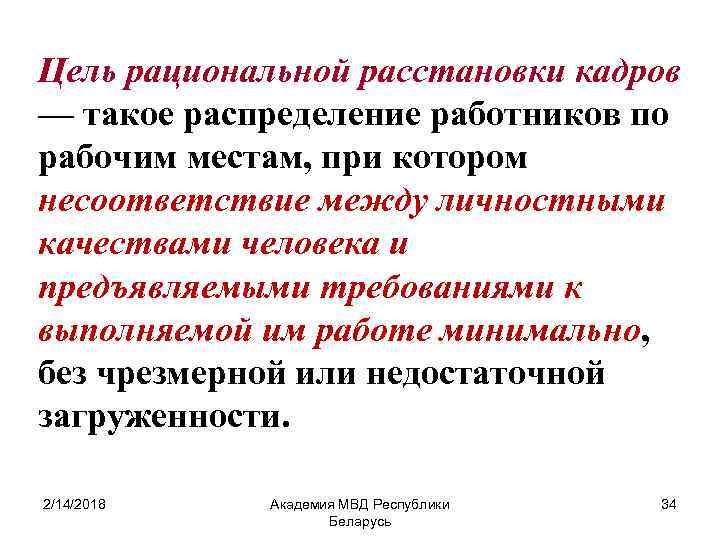 Цель рациональной расстановки кадров — такое распределение работников по рабочим местам, при котором несоответствие между личностными качествами человека и предъявляемыми требованиями к выполняемой им работе минимально, без чрезмерной или недостаточной загруженности.

2/14/2018

Академия МВД Республики Беларусь

34